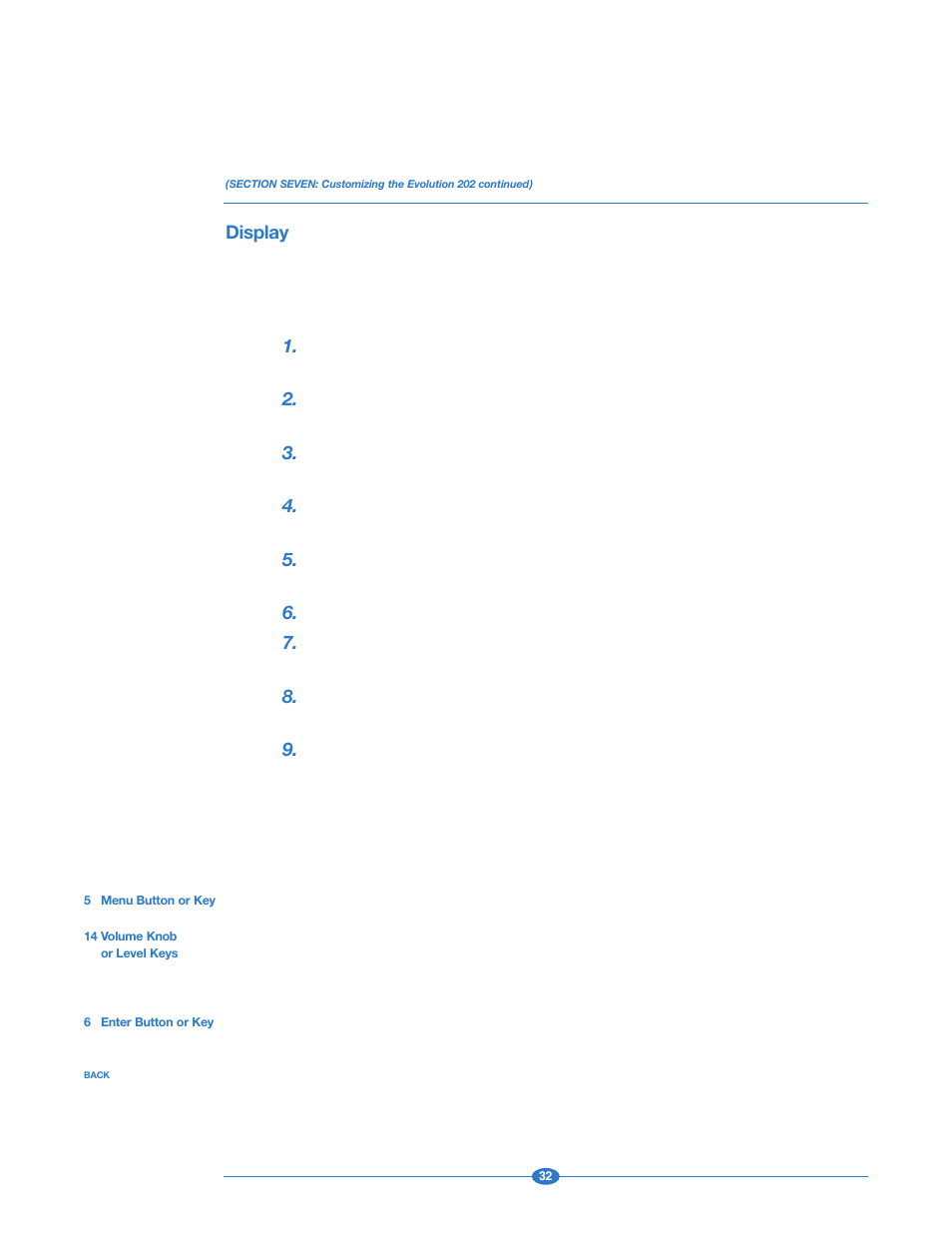 (SECTION SEVEN: Customizing the Evolution 202 continued)

Display

1.

2.

3.

4.

5.

6.

7.

8.

9.

5 Menu Button or Key

14 Volume Knob or Level Keys

6 Enter Button or Key

BACK

32